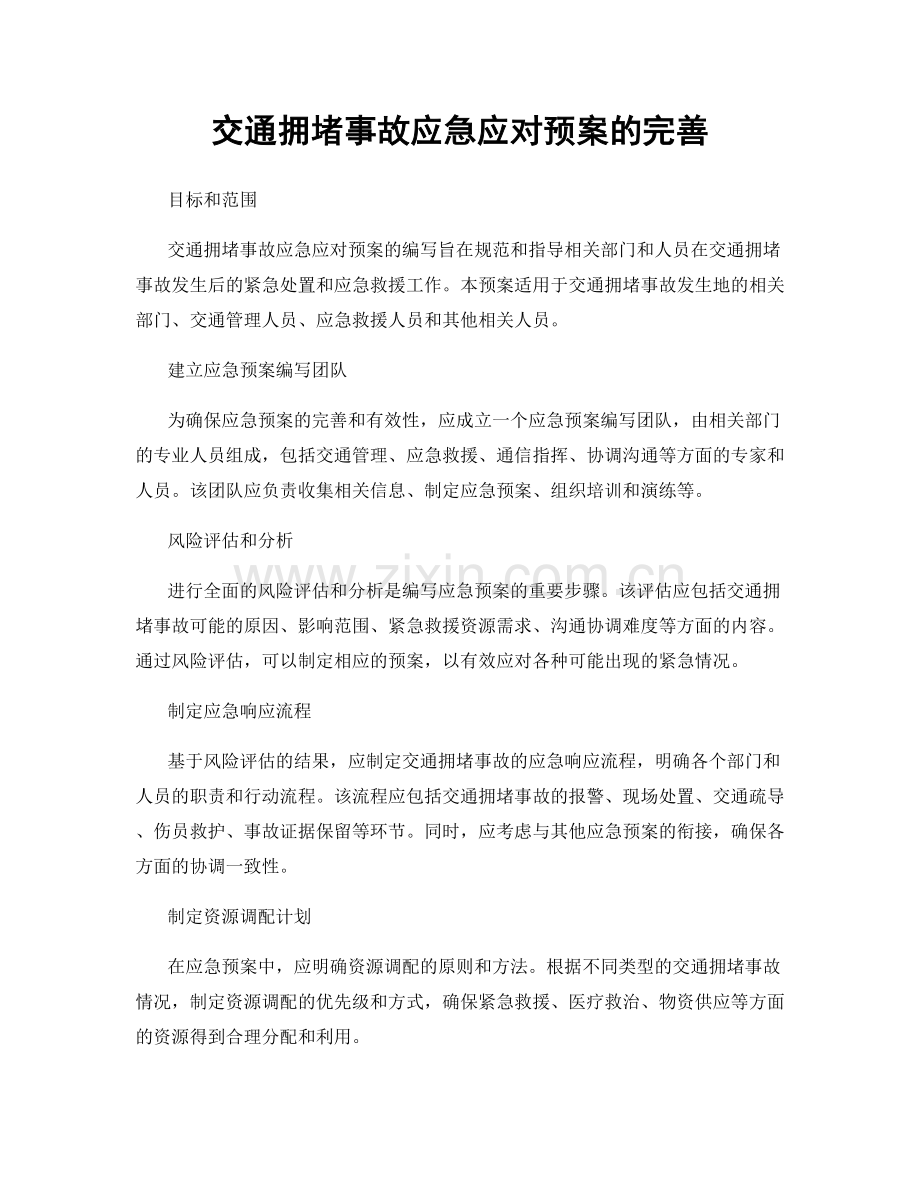 交通拥堵事故应急应对预案的完善

目标和范围

交通拥堵事故应急应对预案的编写旨在规范和指导相关部门和人员在交通拥堵事故发生后的紧急处置和应急救援工作。本预案适用于交通拥堵事故发生地的相关部门、交通管理人员、应急救援人员和其他相关人员。

建立应急预案编写团队

为确保应急预案的完善和有效性，应成立一个应急预案编写团队，由相关部门的专业人员组成，包括交通管理、应急救援、通信指挥、协调沟通等方面的专家和人员。该团队应负责收集相关信息、制定应急预案、组织培训和演练等。

风险评估和分析

进行全面的风险评估和分析是编写应急预案的重要步骤。该评估应包括交通拥堵事故可能的原因、影响范围、紧急救援资源需求、沟通协调难度等方面的内容。通过风险评估，可以制定相应的预案，以有效应对各种可能出现的紧急情况。

制定应急响应流程

基于风险评估的结果，应制定交通拥堵事故的应急响应流程，明确各个部门和人员的职责和行动流程。该流程应包括交通拥堵事故的报警、现场处置、交通疏导、伤员救护、事故证据保留等环节。同时，应考虑与其他应急预案的衔接，确保各方面的协调一致性。

制定资源调配计划

在应急预案中，应明确资源调配的原则和方法。根据不同类型的交通拥堵事故情况，制定资源调配的优先级和方式，确保紧急救援、医疗救治、物资供应等方面的资源得到合理分配和利用。

www.zixin.com.cn